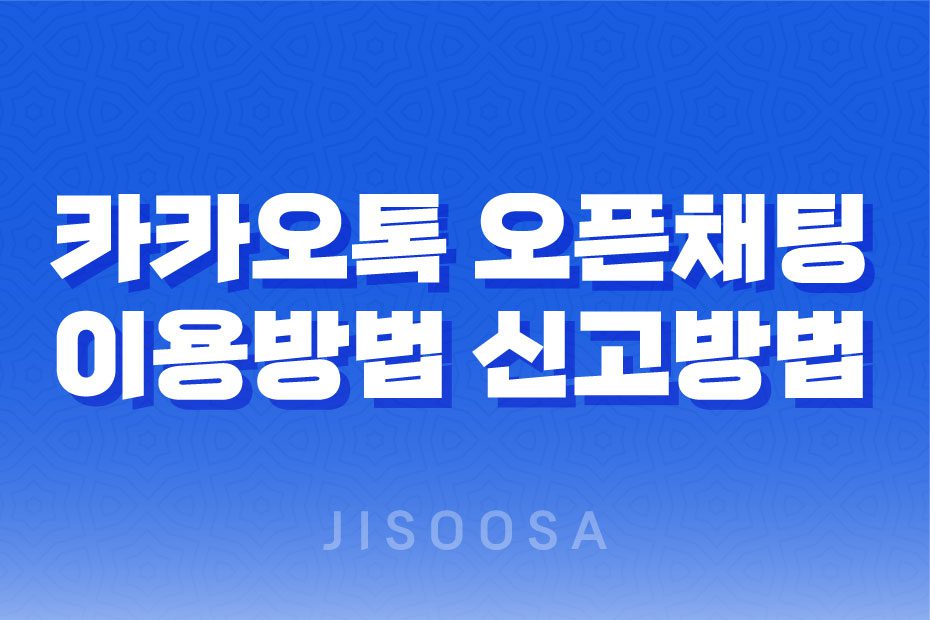 카카오톡 오픈채팅
이용방법 신고방법

JISOOSA